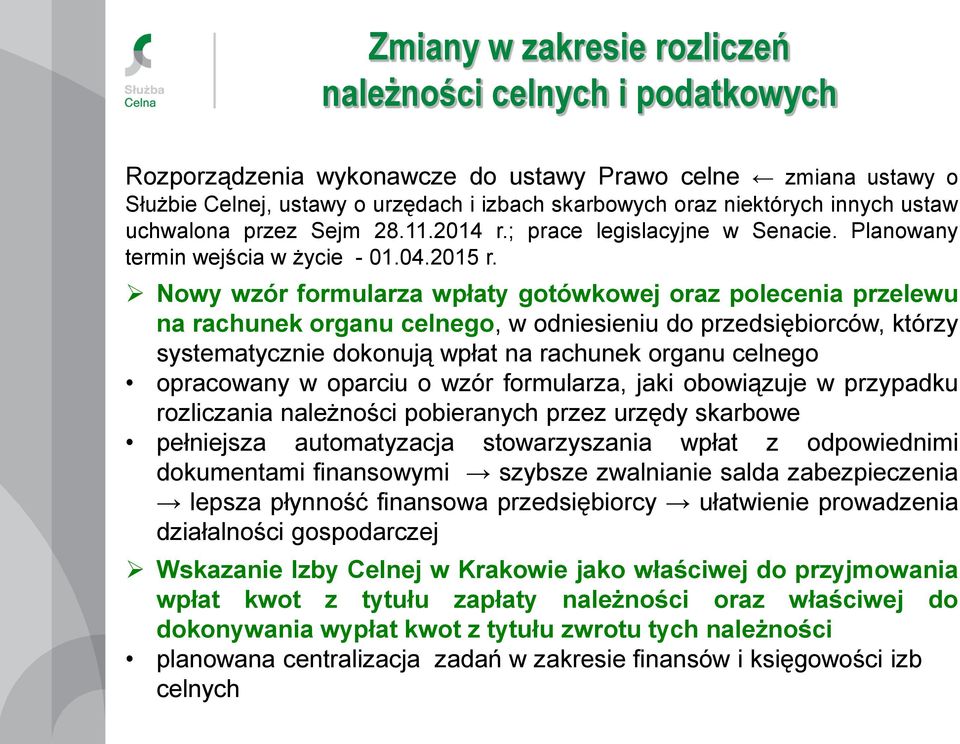 Służba Celna

Zmiany w zakresie rozliczeń należności celnych i podatkowych

Rozporządzenia wykonawcze do ustawy Prawo celne ← zmiana ustawy o Służbie Celnej, ustawy o urzędach i izbach skarbowych oraz niektórych innych ustaw uchwalona przez Sejm 28.11.2014 r.; prace legislacyjne w Senacie. Planowany termin wejścia w życie - 01.04.2015 r.

➢ Nowy wzór formularza wpłaty gotówkowej oraz polecenia przelewu na rachunek organu celnego, w odniesieniu do przedsiębiorców, którzy systematycznie dokonują wpłat na rachunek organu celnego

• opracowany w oparciu o wzór formularza, jaki obowiązuje w przypadku rozliczania należności pobieranych przez urzędy skarbowe

• pełniejsza automatyzacja stowarzyszania wpłat z odpowiednimi dokumentami finansowymi → szybsze zwalnianie salda zabezpieczenia → lepsza płynność finansowa przedsiębiorcy → ułatwienie prowadzenia działalności gospodarczej

➢ Wskazanie Izby Celnej w Krakowie jako właściwej do przyjmowania wpłat kwot z tytułu zapłaty należności oraz właściwej do dokonywania wypłat kwot z tytułu zwrotu tych należności

• planowana centralizacja zadań w zakresie finansów i księgowości izb celnych